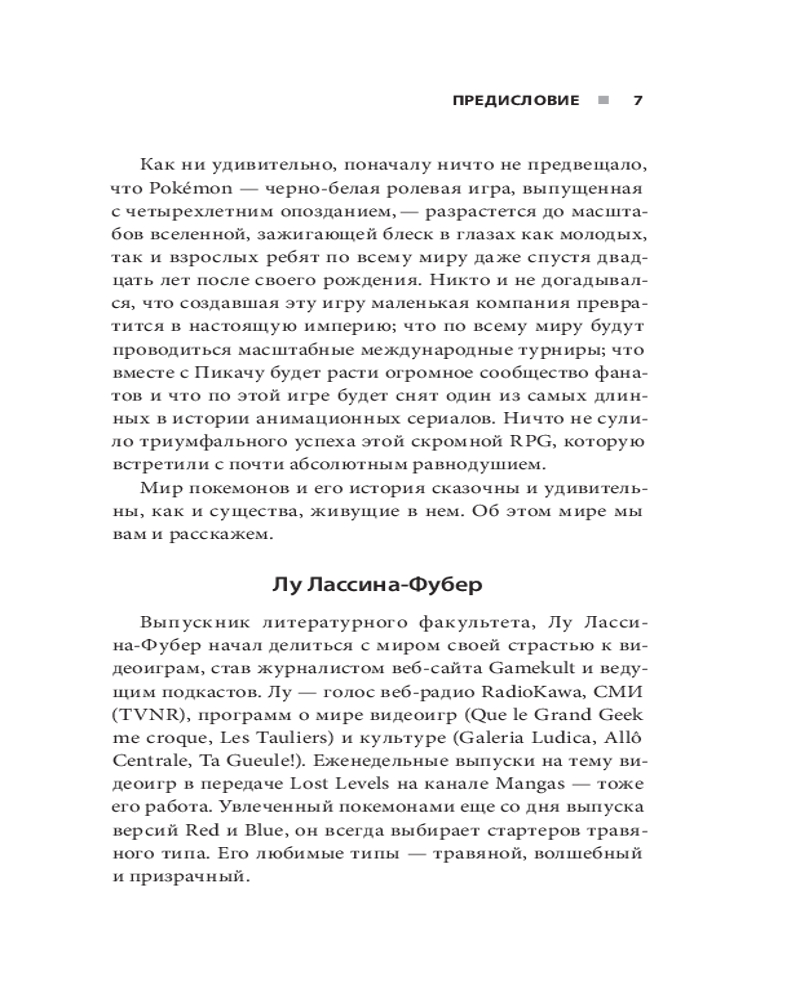 ПРЕДИСЛОВИЕ ■ 7

Как ни удивительно, поначалу ничто не предвещало, что Pokémon — черно-белая ролевая игра, выпущенная с четырехлетним опозданием, — разрастется до масштабов вселенной, зажигающей блеск в глазах как молодых, так и взрослых ребят по всему миру даже спустя двадцать лет после своего рождения. Никто и не догадывался, что создавшая эту игру маленькая компания превратится в настоящую империю; что по всему миру будут проводиться масштабные международные турниры; что вместе с Пикачу будет расти огромное сообщество фанатов и что по этой игре будет снят один из самых длинных в истории анимационных сериалов. Ничто не сулило триумфального успеха этой скромной RPG, которую встретили с почти абсолютным равнодушием.

Мир покемонов и его история сказочны и удивительны, как и существа, живущие в нем. Об этом мире мы вам и расскажем.

Лу Лассина-Фубер

Выпускник литературного факультета, Лу Лассина-Фубер начал делиться с миром своей страстью к видеоиграм, став журналистом веб-сайта Gamekult и ведущим подкастов. Лу — голос веб-радио RadioKawa, СМИ (TVNR), программ о мире видеоигр (Que le Grand Geek me croque, Les Tauliers) и культуре (Galeria Ludica, Allô Centrale, Ta Gueule!). Еженедельные выпуски на тему видеоигр в передаче Lost Levels на канале Mangas — тоже его работа. Увлеченный покемонами еще со дня выпуска версий Red и Blue, он всегда выбирает стартеров травяного типа. Его любимые типы — травяной, волшебный и призрачный.